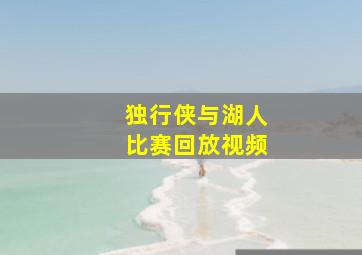 独行侠与湖人
比赛回放视频